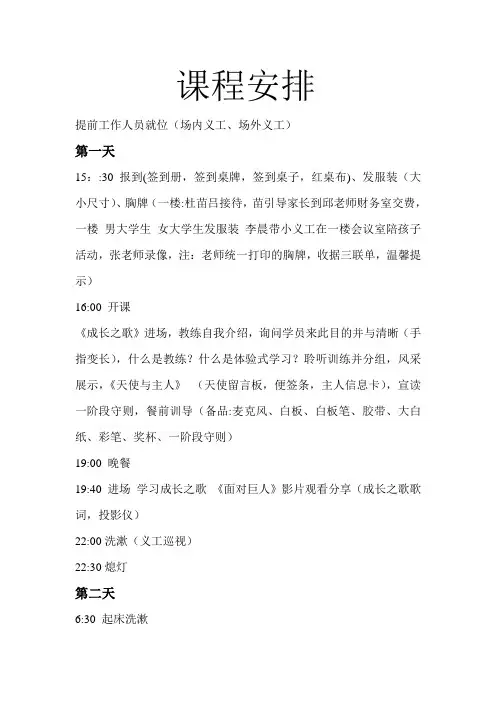 课程安排

提前工作人员就位（场内义工、场外义工）

第一天

15：:30 报到(签到册，签到桌牌，签到桌子，红桌布)、发服装（大小尺寸）、胸牌（一楼:杜苗吕接待，苗引导家长到邱老师财务室交费，一楼 男大学生 女大学生发服装 李晨带小义工在一楼会议室陪孩子活动，张老师录像，注：老师统一打印的胸牌，收据三联单，温馨提示）

16:00 开课

《成长之歌》进场，教练自我介绍，询问学员来此目的并与清晰（手指变长），什么是教练？什么是体验式学习？聆听训练并分组，风采展示，《天使与主人》 （天使留言板，便签条，主人信息卡），宣读一阶段守则，餐前训导（备品:麦克风、白板、白板笔、胶带、大白纸、彩笔、奖杯、一阶段守则）

19:00 晚餐

19:40 进场 学习成长之歌 《面对巨人》影片观看分享（成长之歌歌词，投影仪）

22:00 洗漱（义工巡视）

22:30 熄灯

第二天

6:30 起床洗漱